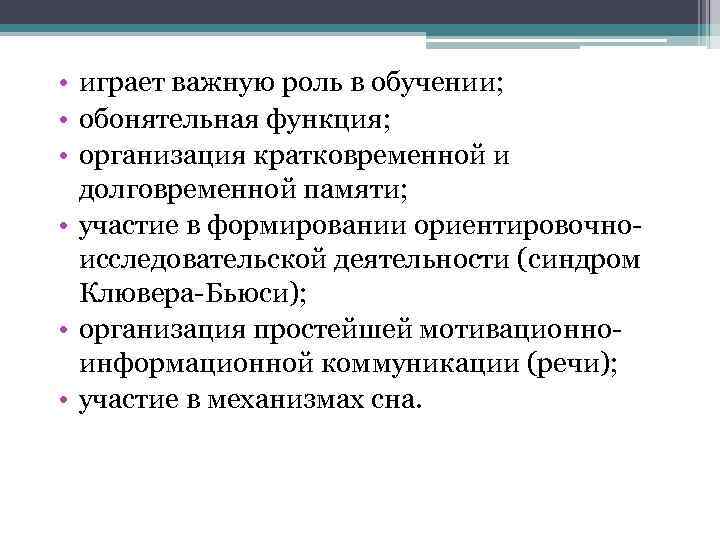 • играет важную роль в обучении;
• обонятельная функция;
• организация кратковременной и долговременной памяти;
• участие в формировании ориентировочно-исследовательской деятельности (синдром Клювера-Бьюси);
• организация простейшей мотивационно-информационной коммуникации (речи);
• участие в механизмах сна.